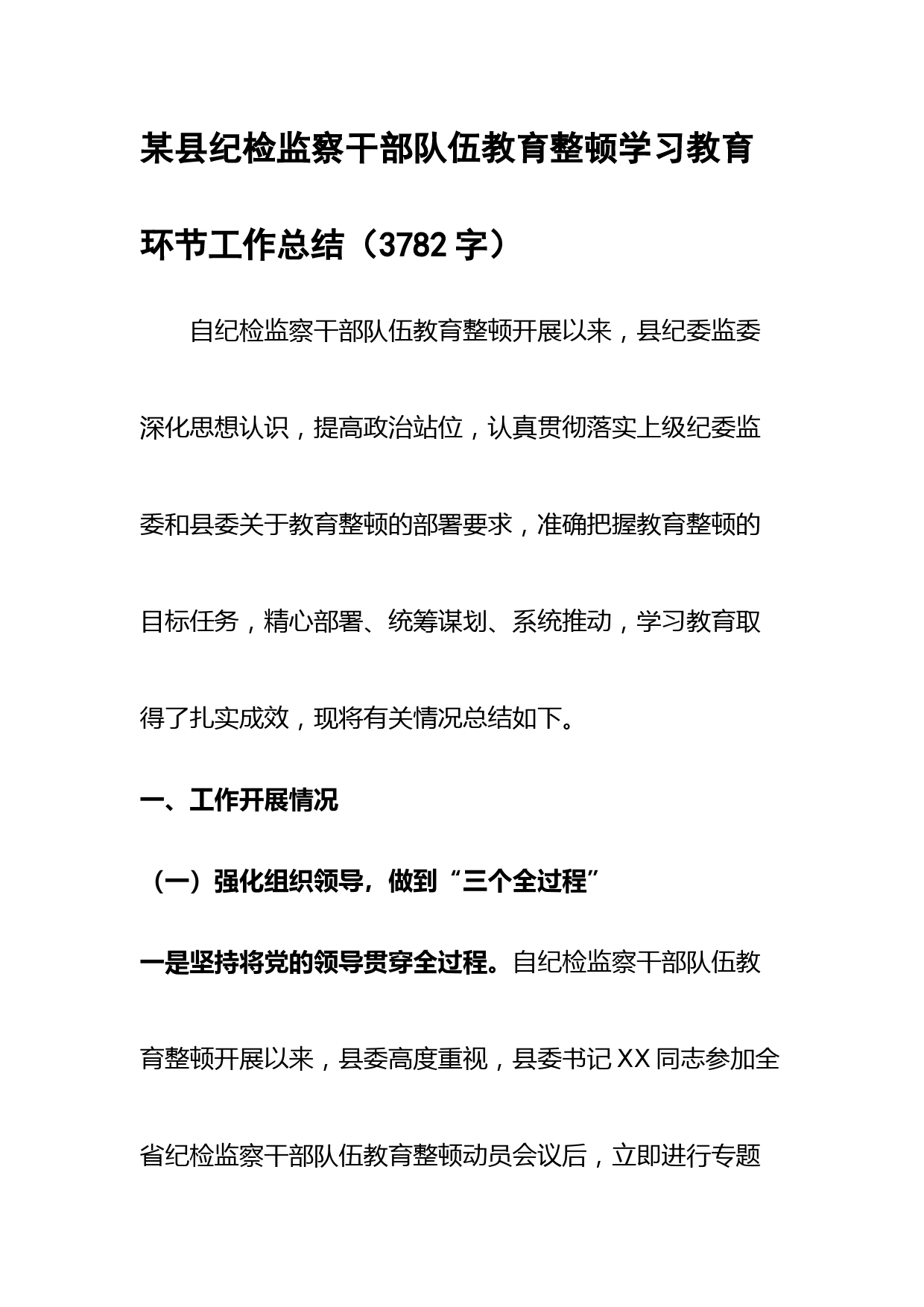 某县纪检监察干部队伍教育整顿学习教育环节工作总结（3782 字）

自纪检监察干部队伍教育整顿开展以来，县纪委监委深化思想认识，提高政治站位，认真贯彻落实上级纪委监委和县委关于教育整顿的部署要求，准确把握教育整顿的目标任务，精心部署、统筹谋划、系统推动，学习教育取得了扎实成效，现将有关情况总结如下。

一、工作开展情况

（一）强化组织领导，做到“三个全过程”

一是坚持将党的领导贯穿全过程。自纪检监察干部队伍教育整顿开展以来，县委高度重视，县委书记 XX 同志参加全省纪检监察干部队伍教育整顿动员会议后，立即进行专题